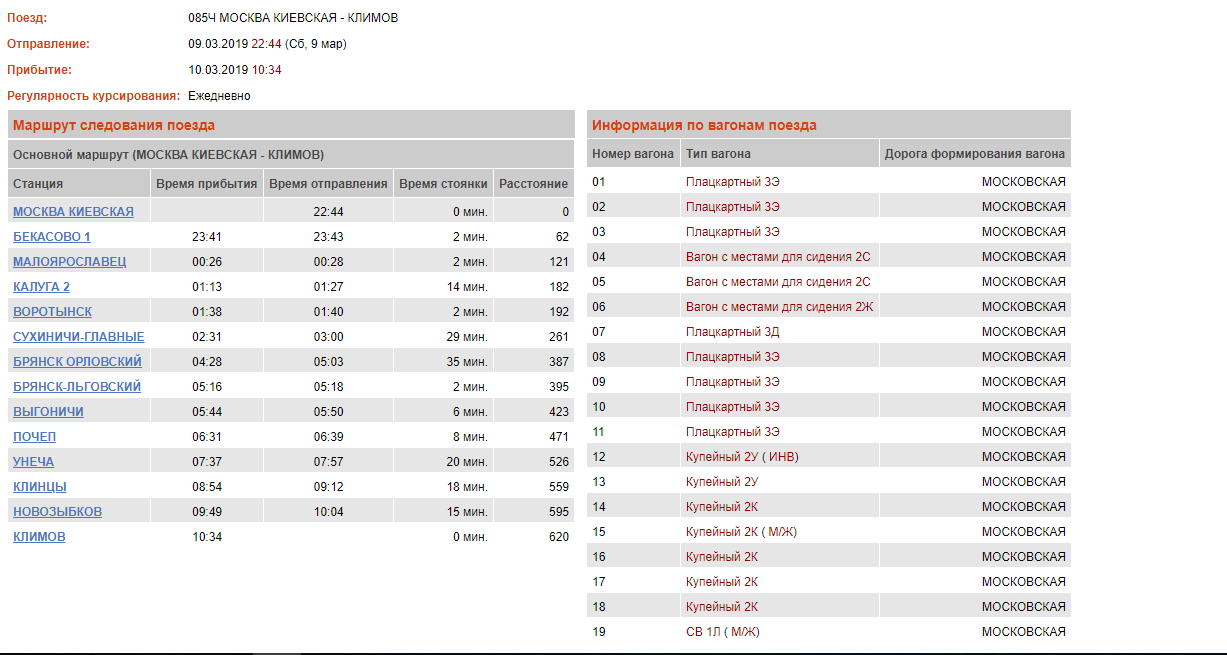 Поезд: 085Ч МОСКВА КИЕВСКАЯ - КЛИМОВ

Отправление: 09.03.2019 22:44 (Сб, 9 мар)

Прибытие: 10.03.2019 10:34

Регулярность курсирования: Ежедневно

Маршрут следования поезда

Основной маршрут (МОСКВА КИЕВСКАЯ - КЛИМОВ)

| Станция | Время прибытия | Время отправления | Время стоянки | Расстояние |
|---|---|---|---|---|
| МОСКВА КИЕВСКАЯ | | 22:44 | 0 мин. | 0 |
| БЕКАСОВО 1 | 23:41 | 23:43 | 2 мин. | 62 |
| МАЛОЯРОСЛАВЕЦ | 00:26 | 00:28 | 2 мин. | 121 |
| КАЛУГА 2 | 01:13 | 01:27 | 14 мин. | 182 |
| ВОРОТЫНСК | 01:38 | 01:40 | 2 мин. | 192 |
| СУХИНИЧИ-ГЛАВНЫЕ | 02:31 | 03:00 | 29 мин. | 261 |
| БРЯНСК ОРЛОВСКИЙ | 04:28 | 05:03 | 35 мин. | 387 |
| БРЯНСК-ЛЬГОВСКИЙ | 05:16 | 05:18 | 2 мин. | 395 |
| ВЫГОНИЧИ | 05:44 | 05:50 | 6 мин. | 423 |
| ПОЧЕП | 06:31 | 06:39 | 8 мин. | 471 |
| УНЕЧА | 07:37 | 07:57 | 20 мин. | 526 |
| КЛИНЦЫ | 08:54 | 09:12 | 18 мин. | 559 |
| НОВОЗЫБКОВ | 09:49 | 10:04 | 15 мин. | 595 |
| КЛИМОВ | 10:34 | | 0 мин. | 620 |

Информация по вагонам поезда

| Номер вагона | Тип вагона | Дорога формирования вагона |
|---|---|---|
| 01 | Плацкартный 3Э | МОСКОВСКАЯ |
| 02 | Плацкартный 3Э | МОСКОВСКАЯ |
| 03 | Плацкартный 3Э | МОСКОВСКАЯ |
| 04 | Вагон с местами для сидения 2С | МОСКОВСКАЯ |
| 05 | Вагон с местами для сидения 2С | МОСКОВСКАЯ |
| 06 | Вагон с местами для сидения 2Ж | МОСКОВСКАЯ |
| 07 | Плацкартный 3Д | МОСКОВСКАЯ |
| 08 | Плацкартный 3Э | МОСКОВСКАЯ |
| 09 | Плацкартный 3Э | МОСКОВСКАЯ |
| 10 | Плацкартный 3Э | МОСКОВСКАЯ |
| 11 | Плацкартный 3Э | МОСКОВСКАЯ |
| 12 | Купейный 2У ( ИНВ) | МОСКОВСКАЯ |
| 13 | Купейный 2У | МОСКОВСКАЯ |
| 14 | Купейный 2К | МОСКОВСКАЯ |
| 15 | Купейный 2К ( М/Ж) | МОСКОВСКАЯ |
| 16 | Купейный 2К | МОСКОВСКАЯ |
| 17 | Купейный 2К | МОСКОВСКАЯ |
| 18 | Купейный 2К | МОСКОВСКАЯ |
| 19 | СВ 1Л ( М/Ж) | МОСКОВСКАЯ |